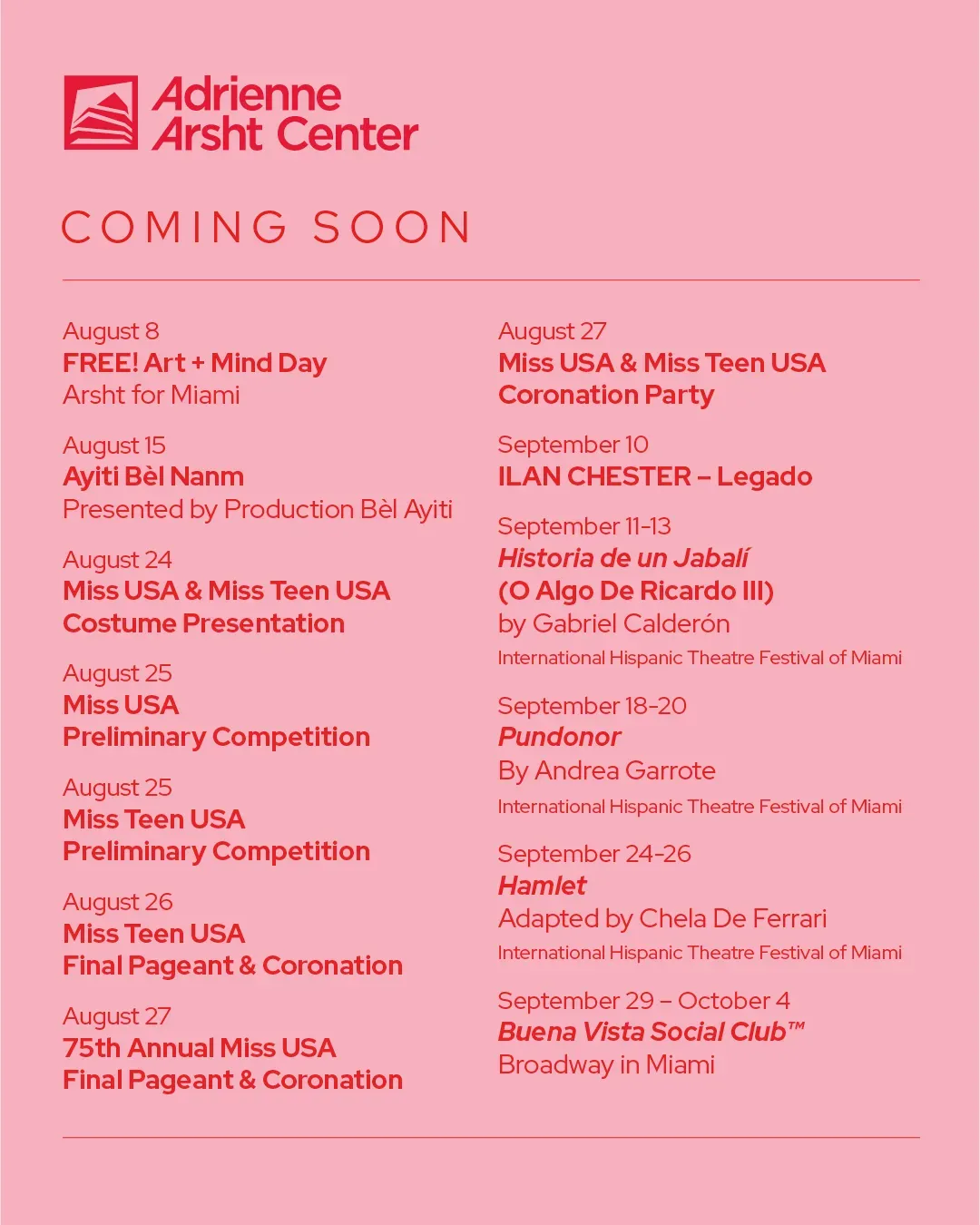 Adrienne
Arsht Center

COMING SOON

August 8
FREE! Art + Mind Day
Arsht for Miami

August 15
Ayiti Bèl Nanm
Presented by Production Bèl Ayiti

August 24
Miss USA & Miss Teen USA
Costume Presentation

August 25
Miss USA
Preliminary Competition

August 25
Miss Teen USA
Preliminary Competition

August 26
Miss Teen USA
Final Pageant & Coronation

August 27
75th Annual Miss USA
Final Pageant & Coronation

August 27
Miss USA & Miss Teen USA
Coronation Party

September 10
ILAN CHESTER – Legado

September 11-13
Historia de un Jabalí
(O Algo De Ricardo III)
by Gabriel Calderón
International Hispanic Theatre Festival of Miami

September 18-20
Pundonor
By Andrea Garrote
International Hispanic Theatre Festival of Miami

September 24-26
Hamlet
Adapted by Chela De Ferrari
International Hispanic Theatre Festival of Miami

September 29 – October 4
Buena Vista Social Club™
Broadway in Miami